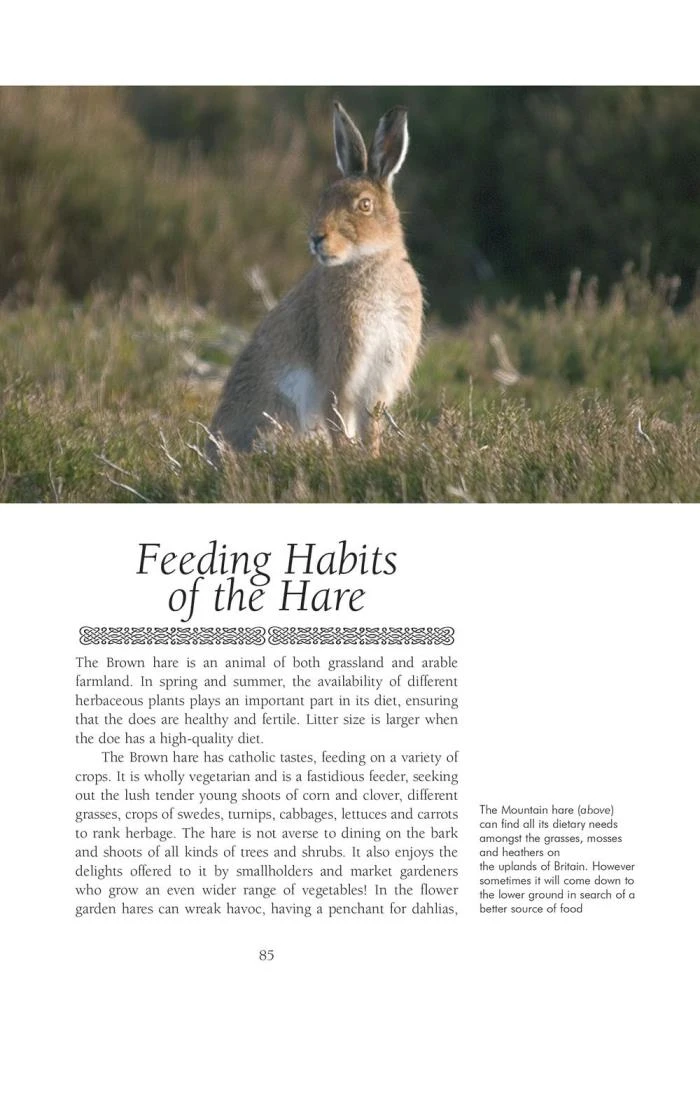 Feeding Habits of the Hare

The Brown hare is an animal of both grassland and arable farmland. In spring and summer, the availability of different herbaceous plants plays an important part in its diet, ensuring that the does are healthy and fertile. Litter size is larger when the doe has a high-quality diet.

The Brown hare has catholic tastes, feeding on a variety of crops. It is wholly vegetarian and is a fastidious feeder, seeking out the lush tender young shoots of corn and clover, different grasses, crops of swedes, turnips, cabbages, lettuces and carrots to rank herbage. The hare is not averse to dining on the bark and shoots of all kinds of trees and shrubs. It also enjoys the delights offered to it by smallholders and market gardeners who grow an even wider range of vegetables! In the flower garden hares can wreak havoc, having a penchant for dahlias,

The Mountain hare (above) can find all its dietary needs amongst the grasses, mosses and heathers on the uplands of Britain. However sometimes it will come down to the lower ground in search of a better source of food

85